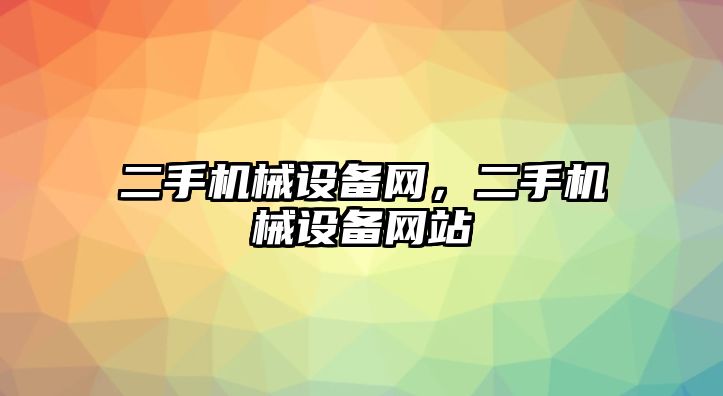 二手机械设备网，二手机械设备网站